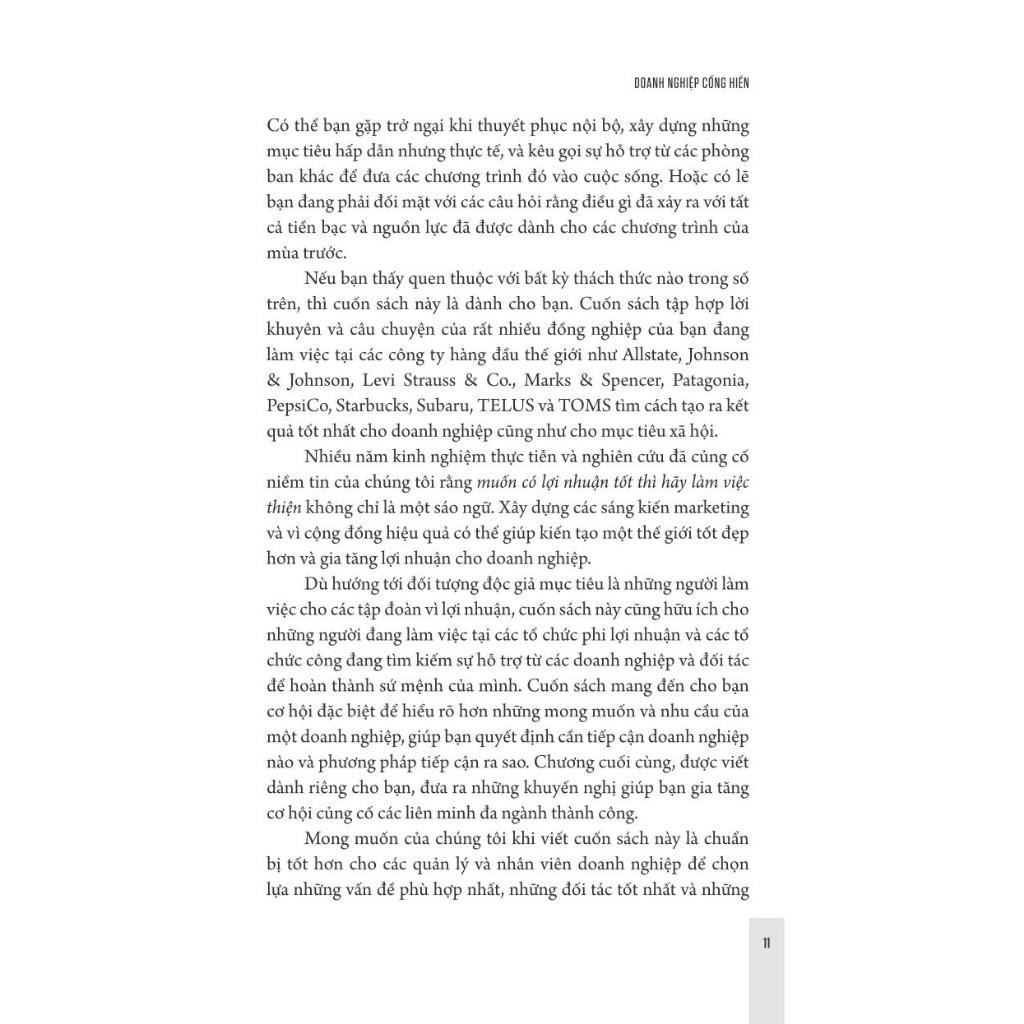 DOANH NGHIỆP CỐNG HIẾN

Có thể bạn gặp trở ngại khi thuyết phục nội bộ, xây dựng những mục tiêu hấp dẫn nhưng thực tế, và kêu gọi sự hỗ trợ từ các phòng ban khác để đưa các chương trình đó vào cuộc sống. Hoặc có lẽ bạn đang phải đối mặt với các câu hỏi rằng điều gì đã xảy ra với tất cả tiền bạc và nguồn lực đã được dành cho các chương trình của mùa trước.

Nếu bạn thấy quen thuộc với bất kỳ thách thức nào trong số trên, thì cuốn sách này là dành cho bạn. Cuốn sách tập hợp lời khuyên và câu chuyện của rất nhiều đồng nghiệp của bạn đang làm việc tại các công ty hàng đầu thế giới như Allstate, Johnson & Johnson, Levi Strauss & Co., Marks & Spencer, Patagonia, PepsiCo, Starbucks, Subaru, TELUS và TOMS tìm cách tạo ra kết quả tốt nhất cho doanh nghiệp cũng như cho mục tiêu xã hội.

Nhiều năm kinh nghiệm thực tiễn và nghiên cứu đã củng cố niềm tin của chúng tôi rằng muốn có lợi nhuận tốt thì hãy làm việc thiện không chỉ là một sáo ngữ. Xây dựng các sáng kiến marketing và vì cộng đồng hiệu quả có thể giúp kiến tạo một thế giới tốt đẹp hơn và gia tăng lợi nhuận cho doanh nghiệp.

Dù hướng tới đối tượng độc giả mục tiêu là những người làm việc cho các tập đoàn vì lợi nhuận, cuốn sách này cũng hữu ích cho những người đang làm việc tại các tổ chức phi lợi nhuận và các tổ chức công đang tìm kiếm sự hỗ trợ từ các doanh nghiệp và đối tác để hoàn thành sứ mệnh của mình. Cuốn sách mang đến cho bạn cơ hội đặc biệt để hiểu rõ hơn những mong muốn và nhu cầu của một doanh nghiệp, giúp bạn quyết định cần tiếp cận doanh nghiệp nào và phương pháp tiếp cận ra sao. Chương cuối cùng, được viết dành riêng cho bạn, đưa ra những khuyến nghị giúp bạn gia tăng cơ hội củng cố các liên minh đa ngành thành công.

Mong muốn của chúng tôi khi viết cuốn sách này là chuẩn bị tốt hơn cho các quản lý và nhân viên doanh nghiệp để chọn lựa những vấn đề phù hợp nhất, những đối tác tốt nhất và những

11